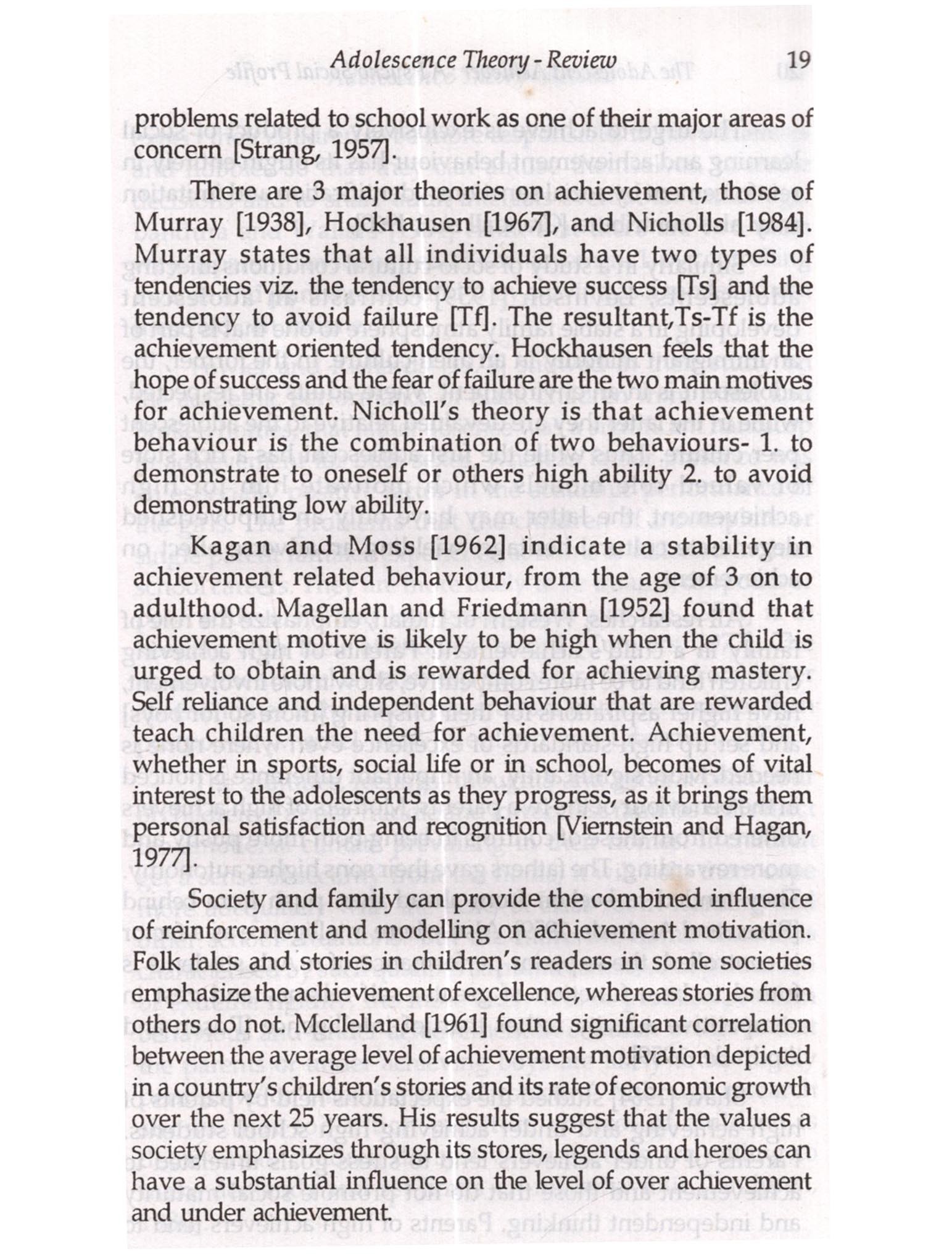 Adolescence Theory - Review 19

problems related to school work as one of their major areas of concern [Strang, 1957].

There are 3 major theories on achievement, those of Murray [1938], Hockhausen [1967], and Nicholls [1984]. Murray states that all individuals have two types of tendencies viz. the tendency to achieve success [Ts] and the tendency to avoid failure [Tf]. The resultant,Ts-Tf is the achievement oriented tendency. Hockhausen feels that the hope of success and the fear of failure are the two main motives for achievement. Nicholl's theory is that achievement behaviour is the combination of two behaviours- 1. to demonstrate to oneself or others high ability 2. to avoid demonstrating low ability.

Kagan and Moss [1962] indicate a stability in achievement related behaviour, from the age of 3 on to adulthood. Magellan and Friedmann [1952] found that achievement motive is likely to be high when the child is urged to obtain and is rewarded for achieving mastery. Self reliance and independent behaviour that are rewarded teach children the need for achievement. Achievement, whether in sports, social life or in school, becomes of vital interest to the adolescents as they progress, as it brings them personal satisfaction and recognition [Viernstein and Hagan, 1977].

Society and family can provide the combined influence of reinforcement and modelling on achievement motivation. Folk tales and stories in children's readers in some societies emphasize the achievement of excellence, whereas stories from others do not. Mcclelland [1961] found significant correlation between the average level of achievement motivation depicted in a country's children's stories and its rate of economic growth over the next 25 years. His results suggest that the values a society emphasizes through its stores, legends and heroes can have a substantial influence on the level of over achievement and under achievement.